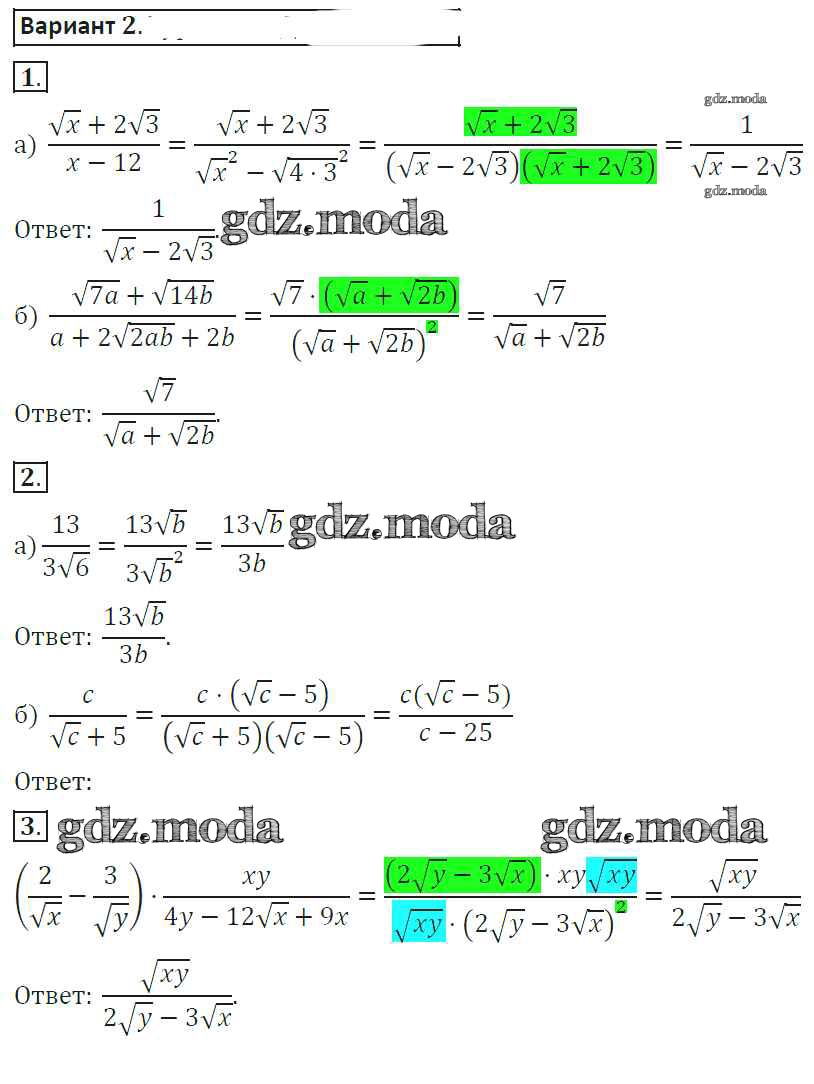 Вариант 2.

1.

а) $\frac{\sqrt{x}+2\sqrt{3}}{x-12}=\frac{\sqrt{x}+2\sqrt{3}}{\sqrt{x}^2-\sqrt{4\cdot 3}^2}=\frac{\sqrt{x}+2\sqrt{3}}{(\sqrt{x}-2\sqrt{3})(\sqrt{x}+2\sqrt{3})}=\frac{1}{\sqrt{x}-2\sqrt{3}}$

Ответ: $\frac{1}{\sqrt{x}-2\sqrt{3}}$.

б) $\frac{\sqrt{7a}+\sqrt{14b}}{a+2\sqrt{2ab}+2b}=\frac{\sqrt{7}\cdot(\sqrt{a}+\sqrt{2b})}{(\sqrt{a}+\sqrt{2b})^2}=\frac{\sqrt{7}}{\sqrt{a}+\sqrt{2b}}$

Ответ: $\frac{\sqrt{7}}{\sqrt{a}+\sqrt{2b}}$.

2.

а) $\frac{13}{3\sqrt{6}}=\frac{13\sqrt{b}}{3\sqrt{b}^2}=\frac{13\sqrt{b}}{3b}$

Ответ: $\frac{13\sqrt{b}}{3b}$.

б) $\frac{c}{\sqrt{c}+5}=\frac{c\cdot(\sqrt{c}-5)}{(\sqrt{c}+5)(\sqrt{c}-5)}=\frac{c(\sqrt{c}-5)}{c-25}$

Ответ:

3.

$\left(\frac{2}{\sqrt{x}}-\frac{3}{\sqrt{y}}\right)\cdot\frac{xy}{4y-12\sqrt{x}+9x}=\frac{(2\sqrt{y}-3\sqrt{x})\cdot xy\sqrt{xy}}{\sqrt{xy}\cdot(2\sqrt{y}-3\sqrt{x})^2}=\frac{\sqrt{xy}}{2\sqrt{y}-3\sqrt{x}}$

Ответ: $\frac{\sqrt{xy}}{2\sqrt{y}-3\sqrt{x}}$.

gdz.moda